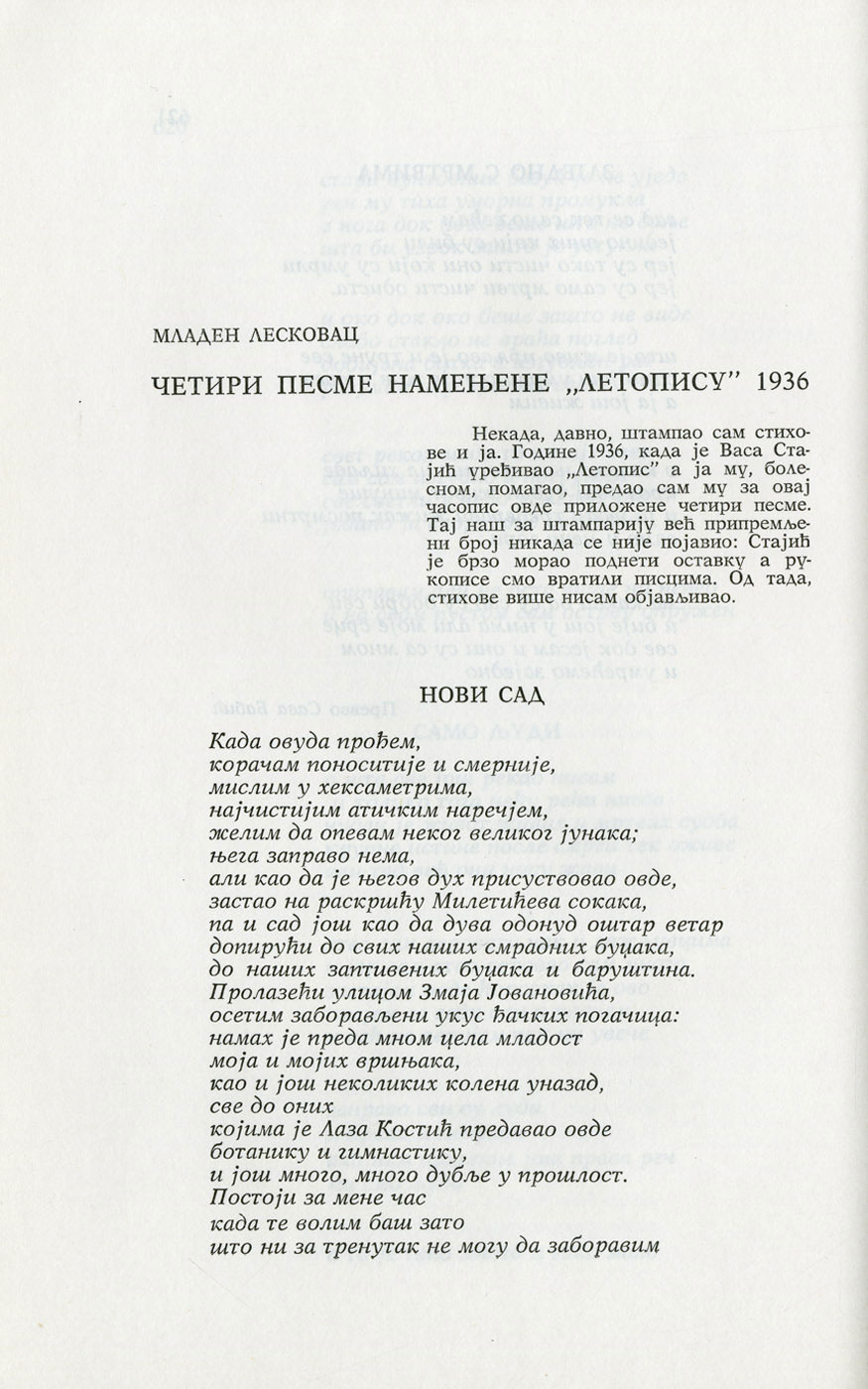 МЛАДЕН ЛЕСКОВАЦ

ЧЕТИРИ ПЕСМЕ НАМЕЊЕНЕ „ЛЕТОПИСУ" 1936

Некада, давно, штампао сам стихове и ја. Године 1936, када је Васа Стајић уређивао „Летопис" а ја му, болесном, помагао, предао сам му за овај часопис овде приложене четири песме. Тај наш за штампарију већ припремљени број никада се није појавио: Стајић је брзо морао поднети оставку а рукописе смо вратили писцима. Од тада, стихове више нисам објављивао.

НОВИ САД

Када овуда прођем,
корачам поноситије и смерније,
мислим у хексаметрима,
најчистијим атичким наречјем,
желим да опевам неког великог јунака;
њега заправо нема,
али као да је његов дух присуствовао овде,
застао на раскршћу Милетићева сокака,
па и сад још као да дува одонуд оштар ветар
допирући до свих наших смрадних буџака,
до наших заптивених буџака и баруштина.
Пролазећи улицом Змаја Јовановића,
осетим заборављени укус бачких погачица:
намах је преда мном цела младост
моја и мојих вршњака,
као и још неколиких колена уназад,
све до оних
којима је Лаза Костић предавао овде
ботанику и гимнастику,
и још много, много дубље у прошлост.
Постоји за мене час
када те волим баш зато
што ни за тренутак не могу да заборавим